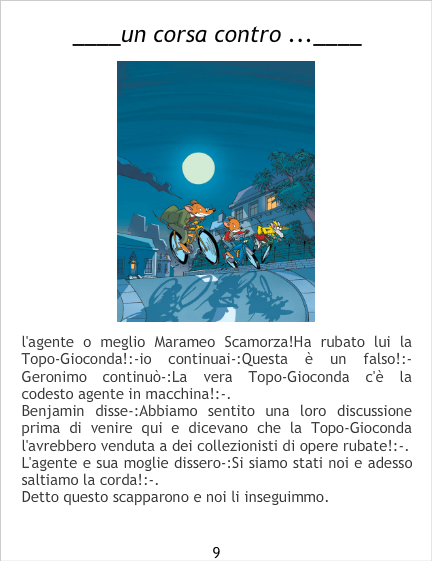 ____un corsa contro ...____

l'agente o meglio Marameo Scamorza!Ha rubato lui la Topo-Gioconda!:-io continuai-:Questa è un falso!:-Geronimo continuò-:La vera Topo-Gioconda c'è la codesto agente in macchina!:-.

Benjamin disse-:Abbiamo sentito una loro discussione prima di venire qui e dicevano che la Topo-Gioconda l'avrebbero venduta a dei collezionisti di opere rubate!:-.

L'agente e sua moglie dissero-:Si siamo stati noi e adesso saltiamo la corda!:-.

Detto questo scapparono e noi li inseguimmo.

9